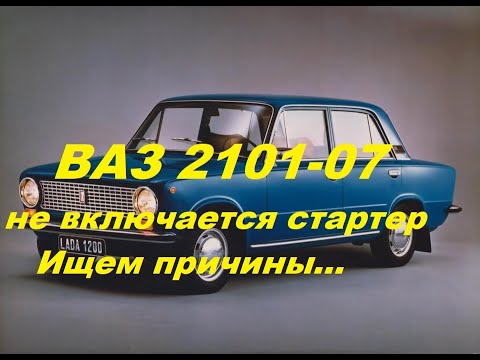 ВАЗ 2101-07
не включается стартер
Ищем причины...

LADA 1200